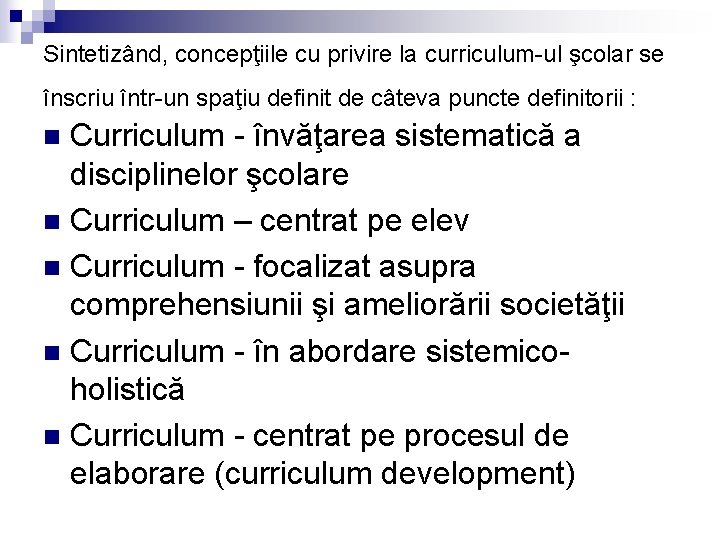 Sintetizând, concepţiile cu privire la curriculum-ul şcolar se înscriu într-un spaţiu definit de câteva puncte definitorii :

• Curriculum - învăţarea sistematică a disciplinelor şcolare
• Curriculum – centrat pe elev
• Curriculum - focalizat asupra comprehensiunii şi ameliorării societăţii
• Curriculum - în abordare sistemico-holistică
• Curriculum - centrat pe procesul de elaborare (curriculum development)